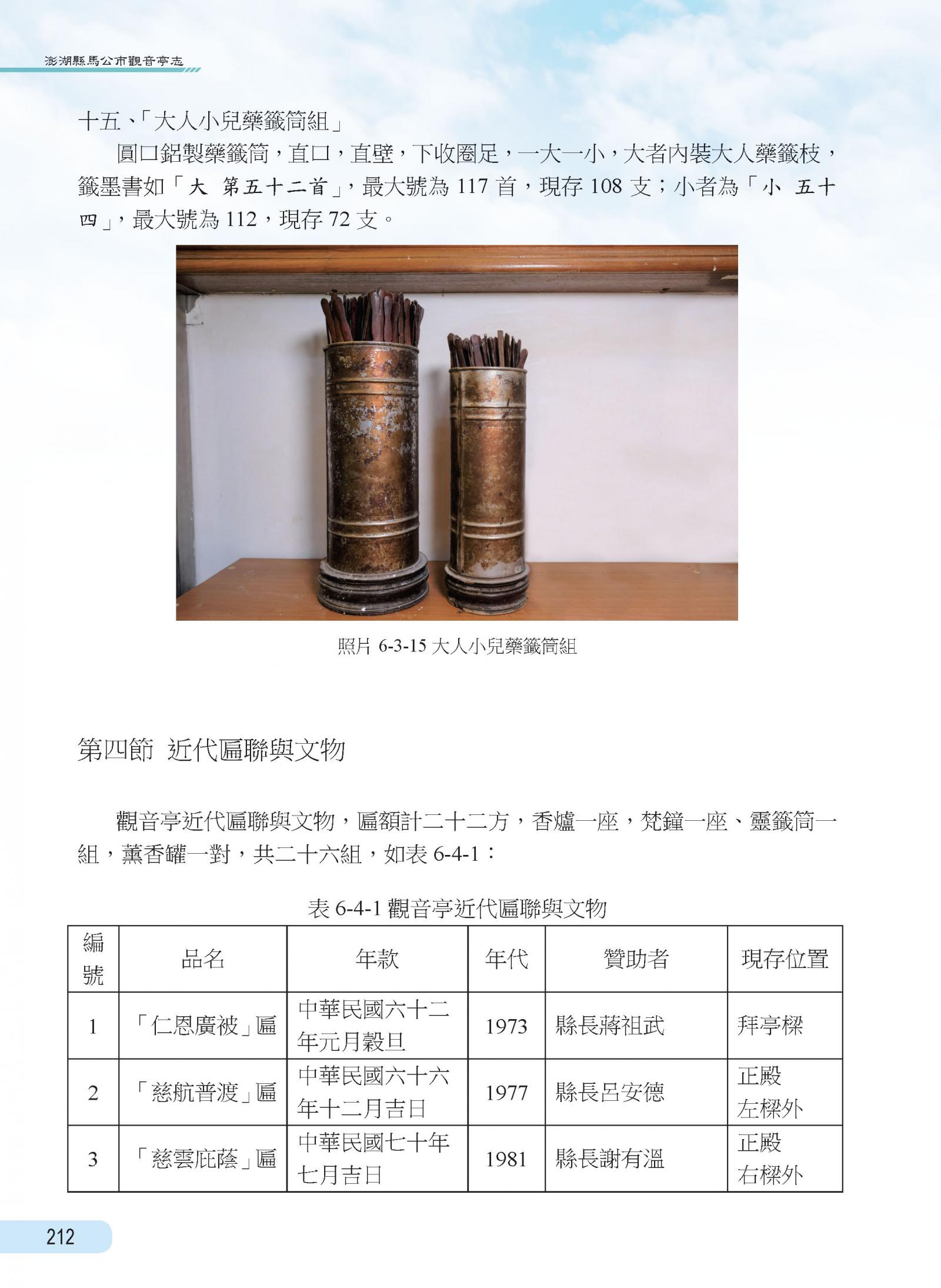 澎湖縣馬公市觀音亭志

十五、「大人小兒藥籤筒組」

圓口鋁製藥籤筒，直口，直壁，下收圈足，一大一小，大者內裝大人藥籤枝，籤墨書如「大 第五十二首」，最大號為 117 首，現存 108 支；小者為「小 五十四」，最大號為 112，現存 72 支。

照片 6-3-15 大人小兒藥籤筒組

第四節 近代匾聯與文物

觀音亭近代匾聯與文物，匾額計二十二方，香爐一座，梵鐘一座、靈籤筒一組，薰香罐一對，共二十六組，如表 6-4-1：

表 6-4-1 觀音亭近代匾聯與文物

| 編號 | 品名 | 年款 | 年代 | 贊助者 | 現存位置 |
|---|---|---|---|---|---|
| 1 | 「仁恩廣被」匾 | 中華民國六十二年元月穀旦 | 1973 | 縣長蔣祖武 | 拜亭樑 |
| 2 | 「慈航普渡」匾 | 中華民國六十六年十二月吉日 | 1977 | 縣長呂安德 | 正殿左樑外 |
| 3 | 「慈雲庇蔭」匾 | 中華民國七十年七月吉日 | 1981 | 縣長謝有溫 | 正殿右樑外 |

212